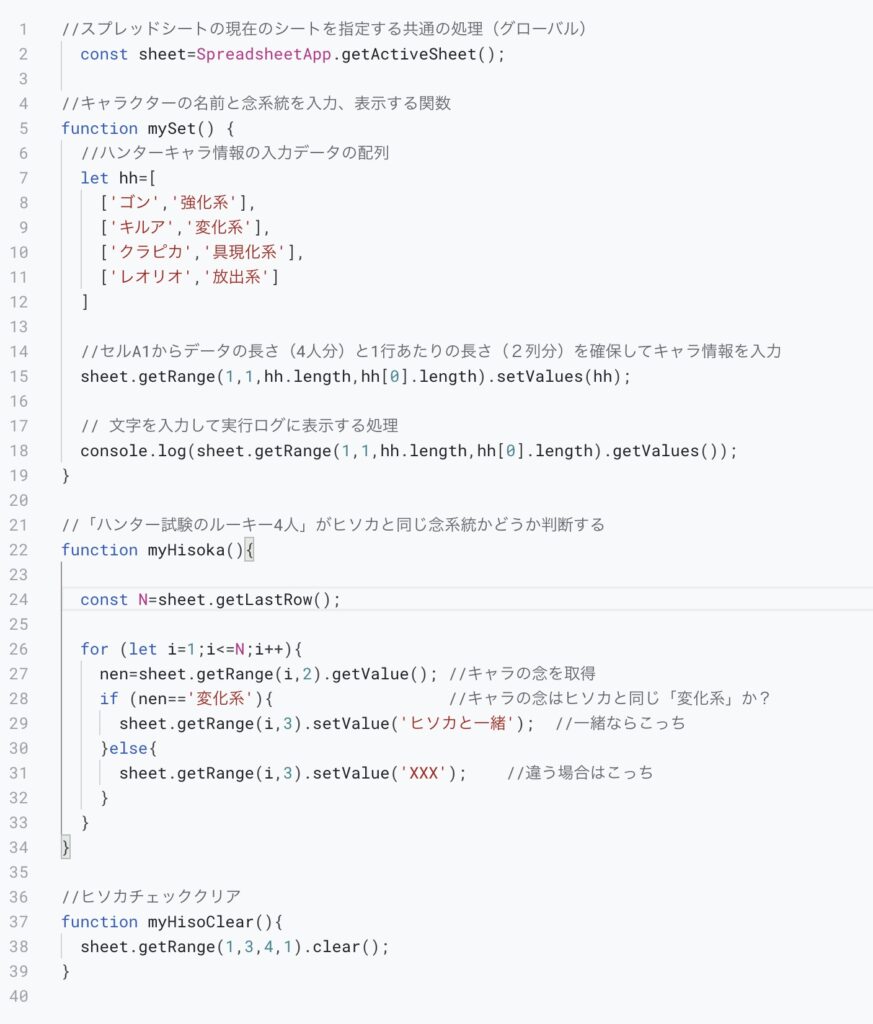 1 //スプレッドシートの現在のシートを指定する共通の処理（グローバル）
2 const sheet=SpreadsheetApp.getActiveSheet();
3
4 //キャラクターの名前と念系統を入力、表示する関数
5 function mySet() {
6 //ハンターキャラ情報の入力データの配列
7 let hh=[
8 ['ゴン','強化系'],
9 ['キルア','変化系'],
10 ['クラピカ','具現化系'],
11 ['レオリオ','放出系']
12 ]
13
14 //セルA1からデータの長さ（4人分）と1行あたりの長さ（２列分）を確保してキャラ情報を入力
15 sheet.getRange(1,1,hh.length,hh[0].length).setValues(hh);
16
17 // 文字を入力して実行ログに表示する処理
18 console.log(sheet.getRange(1,1,hh.length,hh[0].length).getValues());
19 }
20
21 //「ハンター試験のルーキー4人」がヒソカと同じ念系統かどうか判断する
22 function myHisoka(){
23
24 const N=sheet.getLastRow();
25
26 for (let i=1;i<=N;i++){
27 nen=sheet.getRange(i,2).getValue(); //キャラの念を取得
28 if (nen=='変化系'){ //キャラの念はヒソカと同じ「変化系」か？
29 sheet.getRange(i,3).setValue('ヒソカと一緒'); //一緒ならこっち
30 }else{
31 sheet.getRange(i,3).setValue('XXX'); //違う場合はこっち
32 }
33 }
34 }
35
36 //ヒソカチェッククリア
37 function myHisoClear(){
38 sheet.getRange(1,3,4,1).clear();
39 }
40